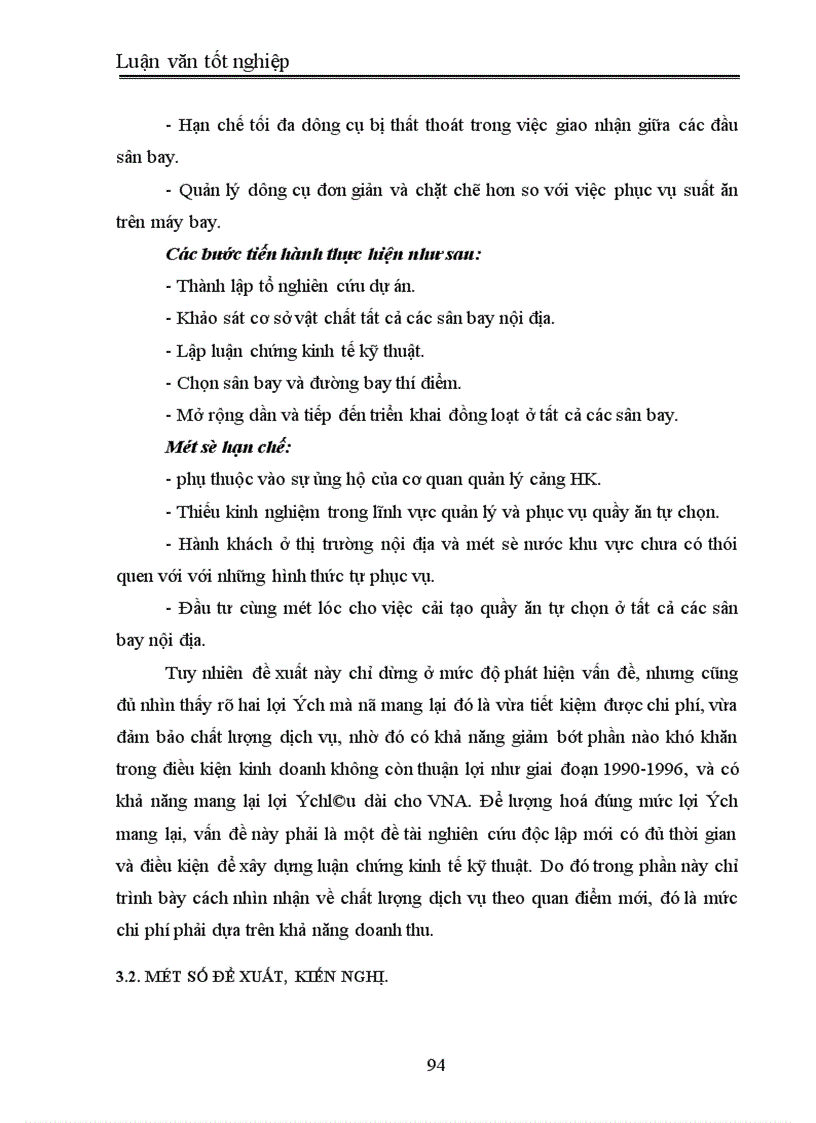 Luận văn tốt nghiệp

- Hạn chế tối đa dông cụ bị thất thoát trong việc giao nhận giữa các đầu sân bay.

- Quản lý dông cụ đơn giản và chặt chẽ hơn so với việc phục vụ suất ăn trên máy bay.

Các bước tiến hành thực hiện như sau:

- Thành lập tổ nghiên cứu dự án.

- Khảo sát cơ sở vật chất tất cả các sân bay nội địa.

- Lập luận chứng kinh tế kỹ thuật.

- Chọn sân bay và đường bay thí điểm.

- Mở rộng dần và tiếp đến triển khai đồng loạt ở tất cả các sân bay.

Mét sè hạn chế:

- phụ thuộc vào sự ủng hộ của cơ quan quản lý cảng HK.

- Thiếu kinh nghiệm trong lĩnh vực quản lý và phục vụ quầy ăn tự chọn.

- Hành khách ở thị trường nội địa và mét sè nước khu vực chưa có thói quen với với những hình thức tự phục vụ.

- Đầu tư cùng mét lóc cho việc cải tạo quầy ăn tự chọn ở tất cả các sân bay nội địa.

Tuy nhiên đề xuất này chỉ dừng ở mức độ phát hiện vấn đề, nhưng cũng đủ nhìn thấy rõ hai lợi Ých mà nã mang lại đó là vừa tiết kiệm được chi phí, vừa đảm bảo chất lượng dịch vụ, nhờ đó có khả năng giảm bớt phần nào khó khăn trong điều kiện kinh doanh không còn thuận lợi như giai đoạn 1990-1996, và có khả năng mang lại lợi Ýchl©u dài cho VNA. Để lượng hoá đúng mức lợi Ých mang lại, vấn đề này phải là một đề tài nghiên cứu độc lập mới có đủ thời gian và điều kiện để xây dựng luận chứng kinh tế kỹ thuật. Do đó trong phần này chỉ trình bày cách nhìn nhận về chất lượng dịch vụ theo quan điểm mới, đó là mức chi phí phải dựa trên khả năng doanh thu.

3.2. MÉT SỐ ĐỀ XUẤT, KIẾN NGHỊ.

94